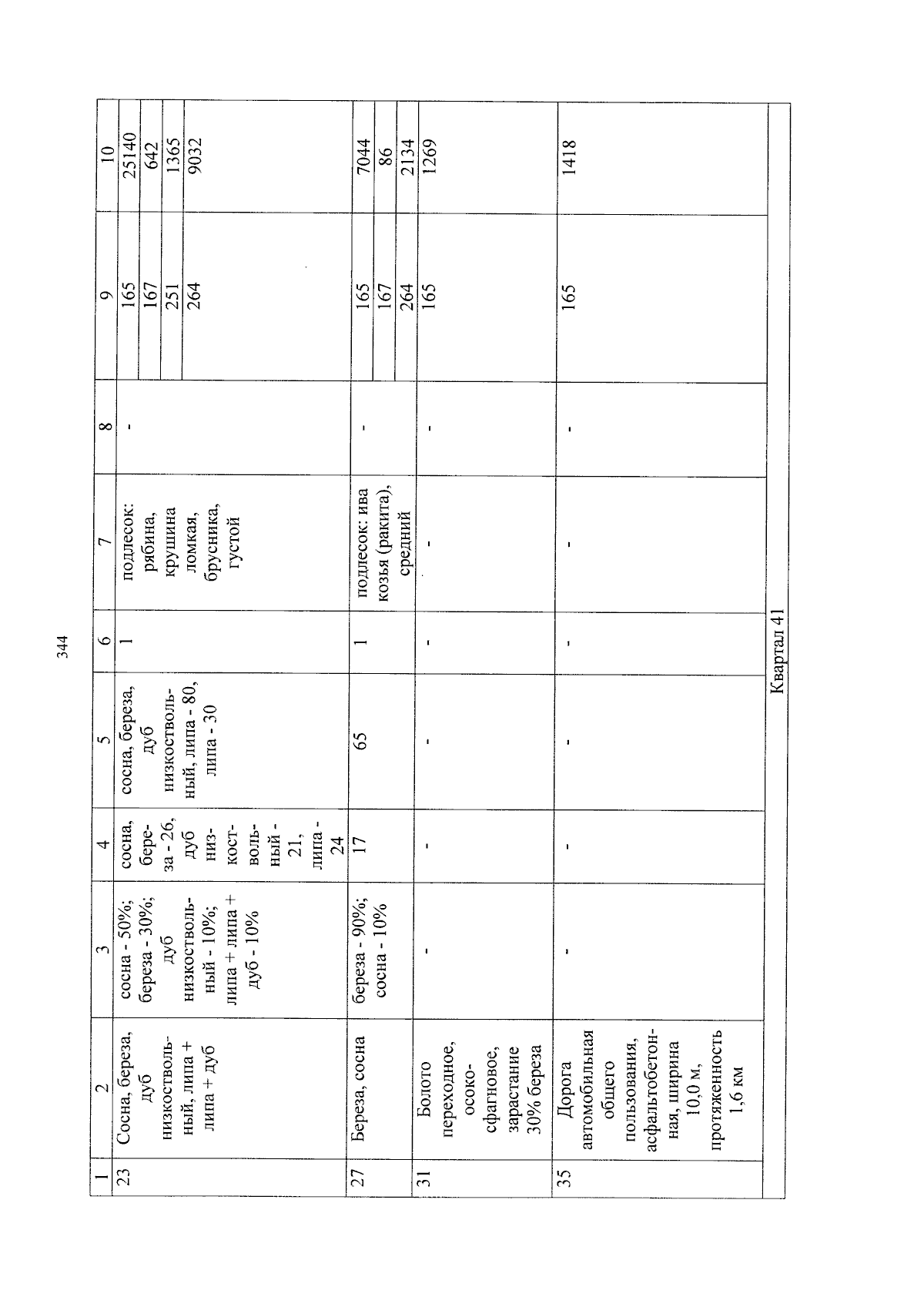 344

| 1 | 2 | 3 | 4 | 5 | 6 | 7 | 8 | 9 | 10 |
|---|---|---|---|---|---|---|---|---|---|
| 23 | Сосна, береза, дуб низкоствольный, липа + липа + дуб | сосна - 50%; береза - 30%; дуб низкоствольный - 10%; липа + липа + дуб - 10% | сосна, береза - 26, дуб низкоствольный - 21, липа - 24 | сосна, береза, дуб низкоствольный, липа - 80, липа - 30 | 1 | подлесок: рябина, крушина ломкая, брусника, густой | - | 165 | 25140 |
| | | | | | | | | 167 | 642 |
| | | | | | | | | 251 | 1365 |
| | | | | | | | | 264 | 9032 |
| 27 | Береза, сосна | береза - 90%; сосна - 10% | 17 | 65 | 1 | подлесок: ива козья (ракита), средний | - | 165 | 7044 |
| | | | | | | | | 167 | 86 |
| | | | | | | | | 264 | 2134 |
| 31 | Болото переходное, осоко-сфагновое, зарастание 30% береза | - | - | - | - | - | - | 165 | 1269 |
| 35 | Дорога автомобильная общего пользования, асфальтобетонная, ширина 10,0 м, протяженность 1,6 км | - | - | - | - | - | - | 165 | 1418 |
| Квартал 41 | | | | | | | | | |